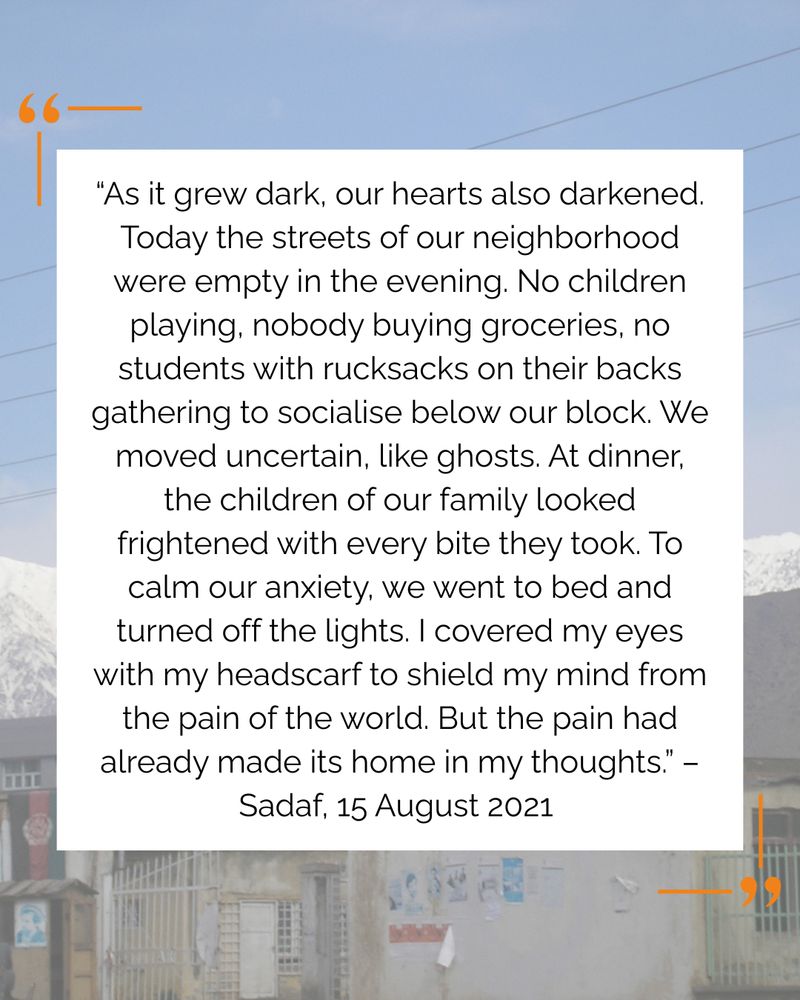 “As it grew dark, our hearts also darkened. Today the streets of our neighborhood were empty in the evening. No children playing, nobody buying groceries, no students with rucksacks on their backs gathering to socialise below our block. We moved uncertain, like ghosts. At dinner, the children of our family looked frightened with every bite they took. To calm our anxiety, we went to bed and turned off the lights. I covered my eyes with my headscarf to shield my mind from the pain of the world. But the pain had already made its home in my thoughts.” – Sadaf, 15 August 2021